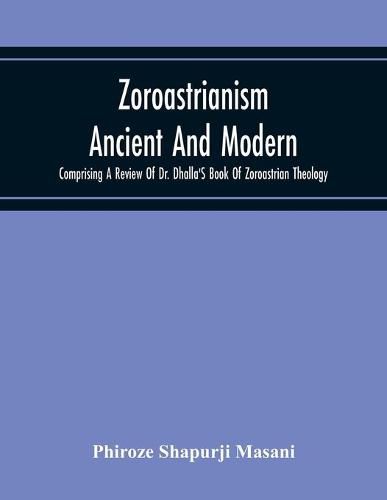 Zoroastrianism
Ancient And Modern

Comprising A Review Of Dr. Dhalla'S Book Of Zoroastrian Theology

Phiroze Shapurji Masani